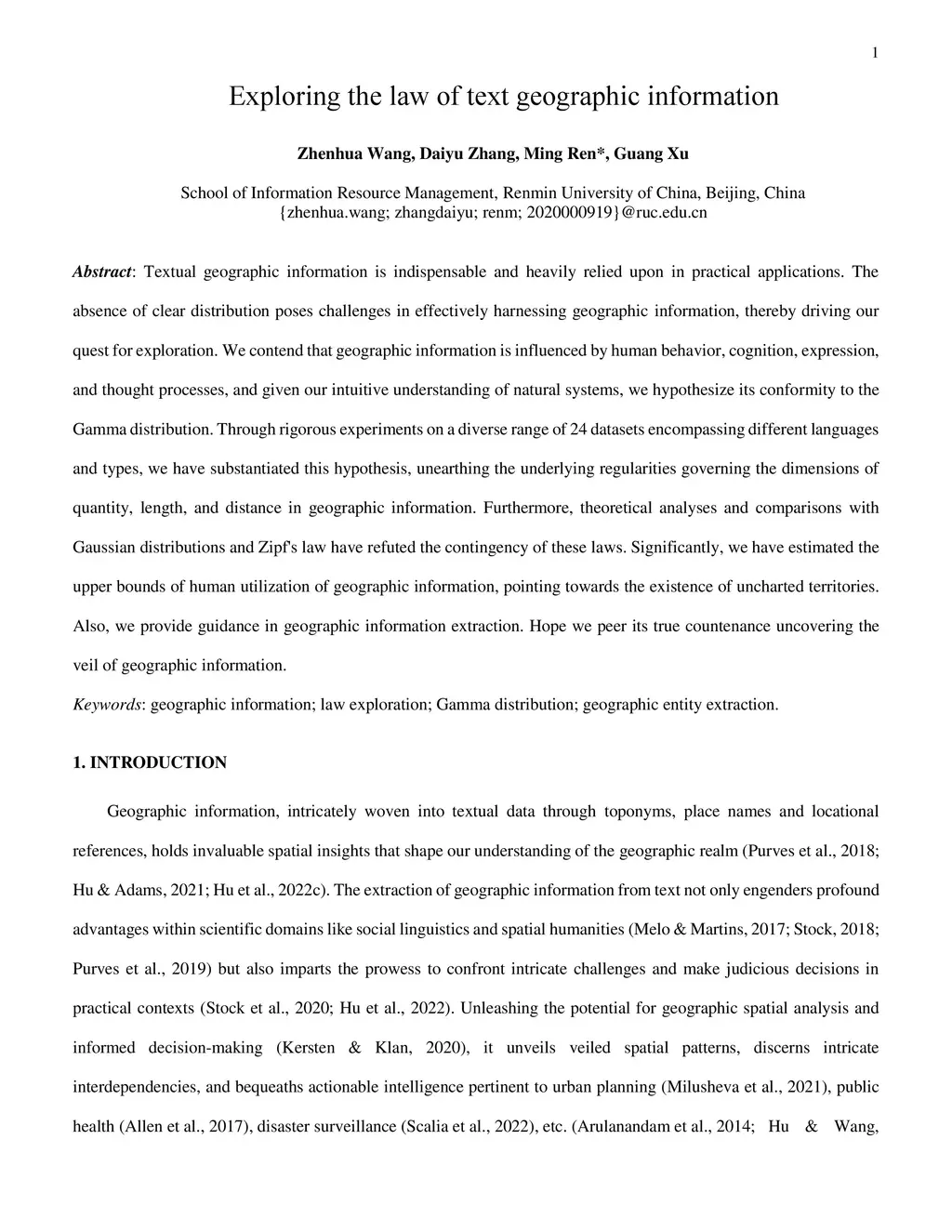 1

Exploring the law of text geographic information

Zhenhua Wang, Daiyu Zhang, Ming Ren*, Guang Xu

School of Information Resource Management, Renmin University of China, Beijing, China
{zhenhua.wang; zhangdaiyu; renm; 2020000919}@ruc.edu.cn

Abstract: Textual geographic information is indispensable and heavily relied upon in practical applications. The absence of clear distribution poses challenges in effectively harnessing geographic information, thereby driving our quest for exploration. We contend that geographic information is influenced by human behavior, cognition, expression, and thought processes, and given our intuitive understanding of natural systems, we hypothesize its conformity to the Gamma distribution. Through rigorous experiments on a diverse range of 24 datasets encompassing different languages and types, we have substantiated this hypothesis, unearthing the underlying regularities governing the dimensions of quantity, length, and distance in geographic information. Furthermore, theoretical analyses and comparisons with Gaussian distributions and Zipf's law have refuted the contingency of these laws. Significantly, we have estimated the upper bounds of human utilization of geographic information, pointing towards the existence of uncharted territories. Also, we provide guidance in geographic information extraction. Hope we peer its true countenance uncovering the veil of geographic information.
Keywords: geographic information; law exploration; Gamma distribution; geographic entity extraction.

1. INTRODUCTION

Geographic information, intricately woven into textual data through toponyms, place names and locational references, holds invaluable spatial insights that shape our understanding of the geographic realm (Purves et al., 2018; Hu & Adams, 2021; Hu et al., 2022c). The extraction of geographic information from text not only engenders profound advantages within scientific domains like social linguistics and spatial humanities (Melo & Martins, 2017; Stock, 2018; Purves et al., 2019) but also imparts the prowess to confront intricate challenges and make judicious decisions in practical contexts (Stock et al., 2020; Hu et al., 2022). Unleashing the potential for geographic spatial analysis and informed decision-making (Kersten & Klan, 2020), it unveils veiled spatial patterns, discerns intricate interdependencies, and bequeaths actionable intelligence pertinent to urban planning (Milusheva et al., 2021), public health (Allen et al., 2017), disaster surveillance (Scalia et al., 2022), etc. (Arulanandam et al., 2014; Hu & Wang,